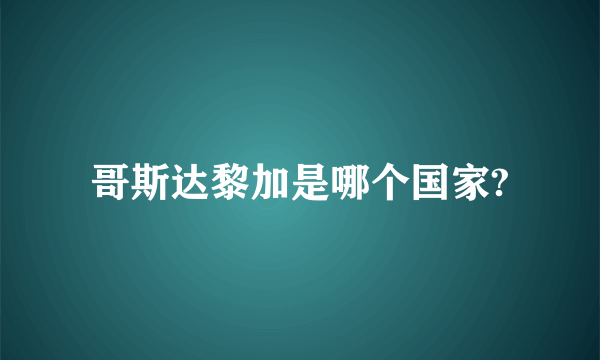 哥斯达黎加是哪个国家?